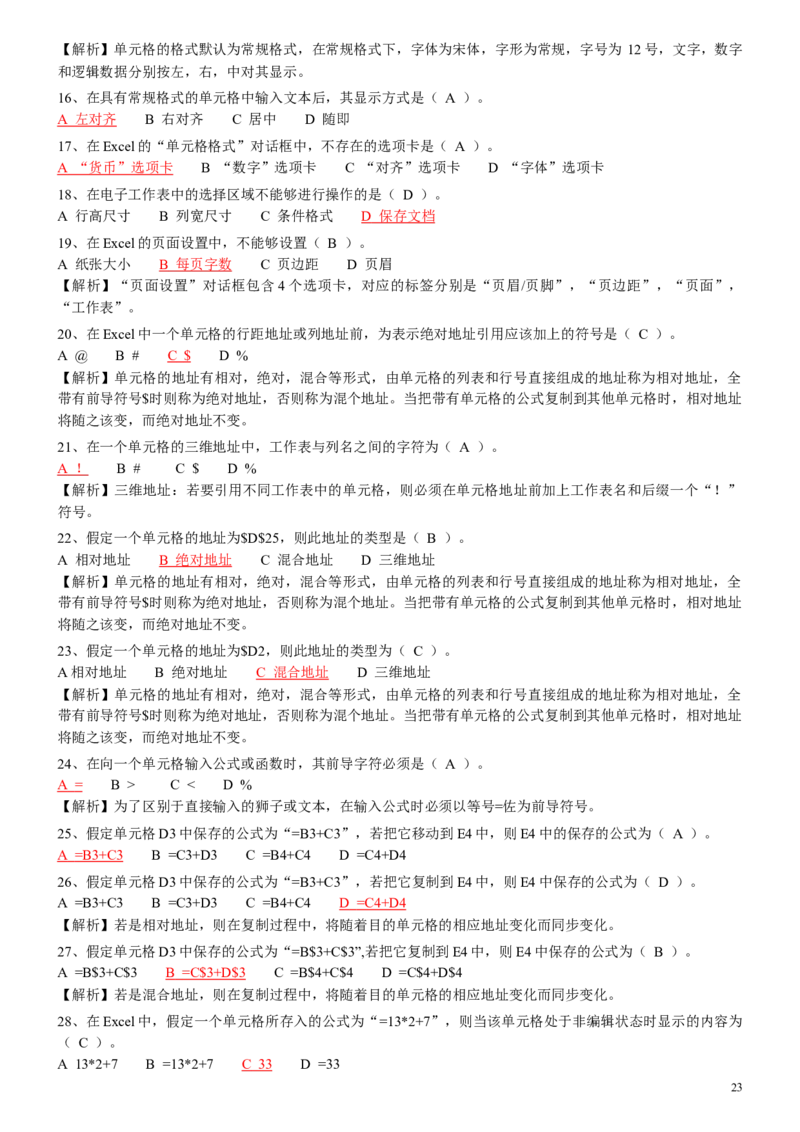 【解析】单元格的格式默认为常规格式，在常规格式下，字体为宋体，字形为常规，字号为12号，文字，数字和逻辑数据分别按左，右，中对其显示。

16、在具有常规格式的单元格中输入文本后，其显示方式是（ A ）。
A 左对齐 B 右对齐 C 居中 D 随即

17、在Excel的“单元格格式”对话框中，不存在的选项卡是（ A ）。
A “货币”选项卡 B “数字”选项卡 C “对齐”选项卡 D “字体”选项卡

18、在电子工作表中的选择区域不能够进行操作的是（ D ）。
A 行高尺寸 B 列宽尺寸 C 条件格式 D 保存文档

19、在Excel的页面设置中，不能够设置（ B ）。
A 纸张大小 B 每页字数 C 页边距 D 页眉
【解析】“页面设置”对话框包含4个选项卡，对应的标签分别是“页眉/页脚”，“页边距”，“页面”，“工作表”。

20、在Excel中一个单元格的行距地址或列地址前，为表示绝对地址引用应该加上的符号是（ C ）。
A @ B # C $ D %
【解析】单元格的地址有相对，绝对，混合等形式，由单元格的列表和行号直接组成的地址称为相对地址，全带有前导符号$时则称为绝对地址，否则称为混个地址。当把带有单元格的公式复制到其他单元格时，相对地址将随之该变，而绝对地址不变。

21、在一个单元格的三维地址中，工作表与列名之间的字符为（ A ）。
A ！ B # C $ D %
【解析】三维地址：若要引用不同工作表中的单元格，则必须在单元格地址前加上工作表名和后缀一个“！”符号。

22、假定一个单元格的地址为$D$25，则此地址的类型是（ B ）。
A 相对地址 B 绝对地址 C 混合地址 D 三维地址
【解析】单元格的地址有相对，绝对，混合等形式，由单元格的列表和行号直接组成的地址称为相对地址，全带有前导符号$时则称为绝对地址，否则称为混个地址。当把带有单元格的公式复制到其他单元格时，相对地址将随之该变，而绝对地址不变。

23、假定一个单元格的地址为$D2，则此地址的类型为（ C ）。
A 相对地址 B 绝对地址 C 混合地址 D 三维地址
【解析】单元格的地址有相对，绝对，混合等形式，由单元格的列表和行号直接组成的地址称为相对地址，全带有前导符号$时则称为绝对地址，否则称为混个地址。当把带有单元格的公式复制到其他单元格时，相对地址将随之该变，而绝对地址不变。

24、在向一个单元格输入公式或函数时，其前导字符必须是（ A ）。
A = B > C < D %
【解析】为了区别于直接输入的狮子或文本，在输入公式时必须以等号=佐为前导符号。

25、假定单元格D3中保存的公式为“=B3+C3”，若把它移动到E4中，则E4中的保存的公式为（ A ）。
A =B3+C3 B =C3+D3 C =B4+C4 D =C4+D4

26、假定单元格D3中保存的公式为“=B3+C3”，若把它复制到E4中，则E4中保存的公式为（ D ）。
A =B3+C3 B =C3+D3 C =B4+C4 D =C4+D4
【解析】若是相对地址，则在复制过程中，将随着目的单元格的相应地址变化而同步变化。

27、假定单元格D3中保存的公式为“=B$3+C$3”,若把它复制到E4中，则E4中保存的公式为（ B ）。
A =B$3+C$3 B =C$3+D$3 C =B$4+C$4 D =C$4+D$4
【解析】若是混合地址，则在复制过程中，将随着目的单元格的相应地址变化而同步变化。

28、在Excel中，假定一个单元格所存入的公式为“=13*2+7”，则当该单元格处于非编辑状态时显示的内容为（ C ）。
A 13*2+7 B =13*2+7 C 33 D =33

23